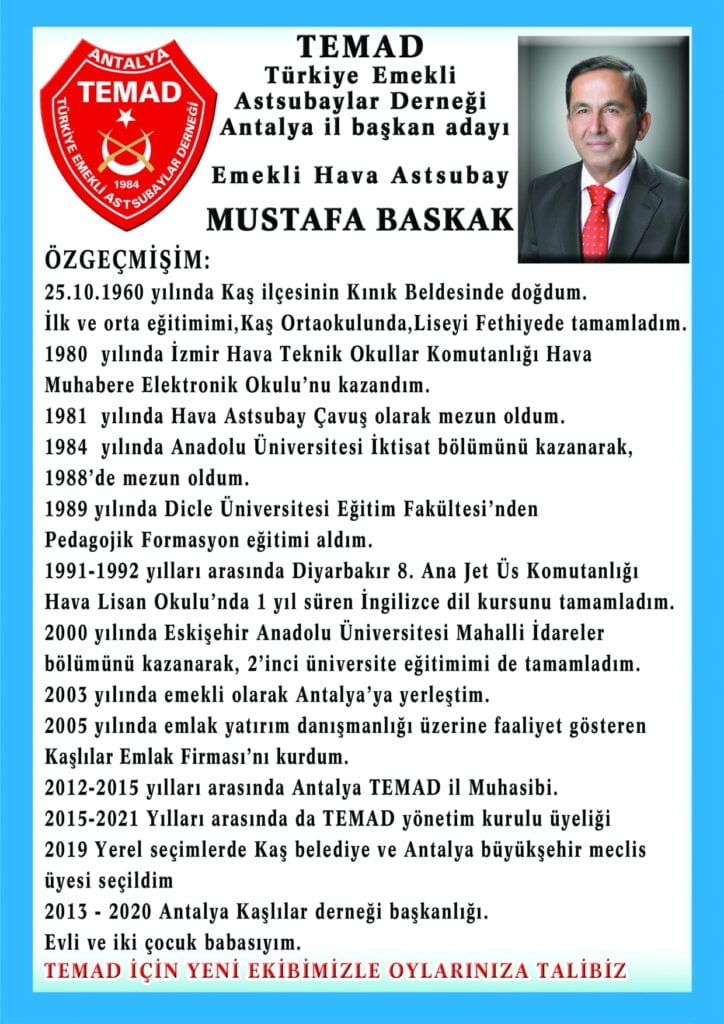 ANTALYA
TEMAD
TÜRKİYE EMEKLİ ASTSUBAYLAR DERNEĞİ
1984

TEMAD
Türkiye Emekli Astsubaylar Derneği
Antalya il başkan adayı

Emekli Hava Astsubay
MUSTAFA BASKAK

ÖZGEÇMİŞİM:
25.10.1960 yılında Kaş ilçesinin Kınık Beldesinde doğdum.
İlk ve orta eğitimimi,Kaş Ortaokulunda,Liseyi Fethiyede tamamladım.
1980 yılında İzmir Hava Teknik Okullar Komutanlığı Hava Muhabere Elektronik Okulu'nu kazandım.
1981 yılında Hava Astsubay Çavuş olarak mezun oldum.
1984 yılında Anadolu Üniversitesi İktisat bölümünü kazanarak, 1988'de mezun oldum.
1989 yılında Dicle Üniversitesi Eğitim Fakültesi'nden Pedagojik Formasyon eğitimi aldım.
1991-1992 yılları arasında Diyarbakır 8. Ana Jet Üs Komutanlığı Hava Lisan Okulu'nda 1 yıl süren İngilizce dil kursunu tamamladım.
2000 yılında Eskişehir Anadolu Üniversitesi Mahalli İdareler bölümünü kazanarak, 2'inci üniversite eğitimimi de tamamladım.
2003 yılında emekli olarak Antalya'ya yerleştim.
2005 yılında emlak yatırım danışmanlığı üzerine faaliyet gösteren Kaşlılar Emlak Firması'nı kurdum.
2012-2015 yılları arasında Antalya TEMAD il Muhasibi.
2015-2021 Yılları arasında da TEMAD yönetim kurulu üyeliği
2019 Yerel seçimlerde Kaş belediye ve Antalya büyükşehir meclis üyesi seçildim
2013 - 2020 Antalya Kaşlılar derneği başkanlığı.
Evli ve iki çocuk babasıyım.
TEMAD İÇİN YENİ EKİBİMİZLE OYLARINIZA TALİBİZ